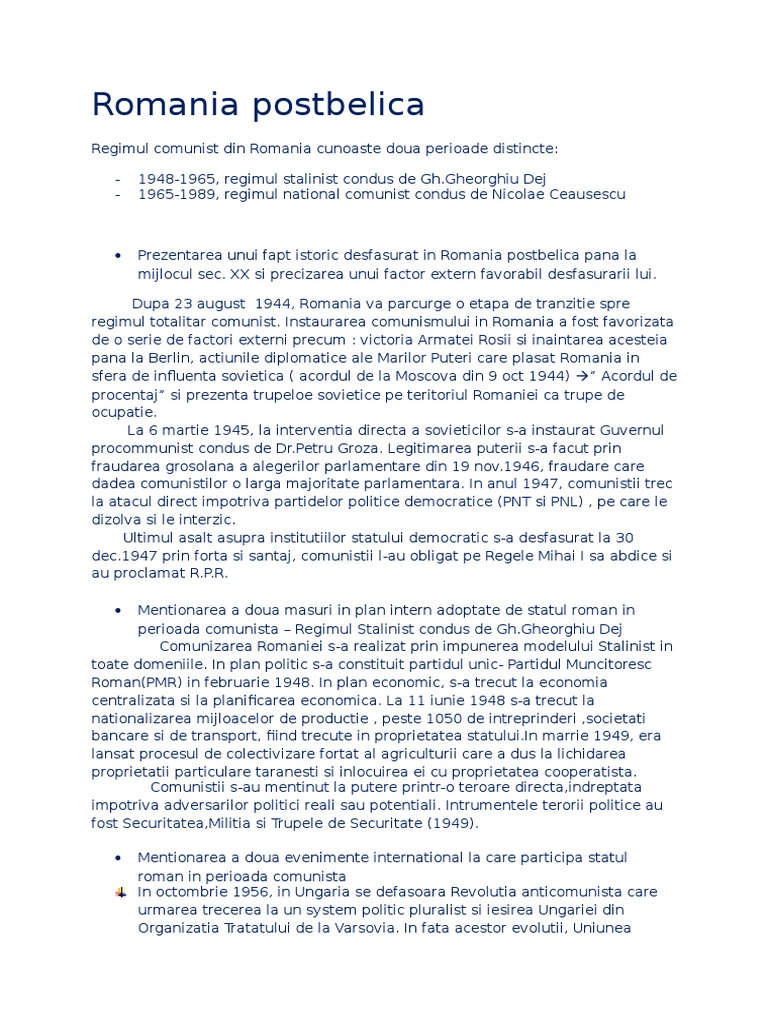 Romania postbelica

Regimul comunist din Romania cunoaste doua perioade distincte:

- 1948-1965, regimul stalinist condus de Gh.Gheorghiu Dej
- 1965-1989, regimul national comunist condus de Nicolae Ceausescu

• Prezentarea unui fapt istoric desfasurat in Romania postbelica pana la mijlocul sec. XX si precizarea unui factor extern favorabil desfasurarii lui.

Dupa 23 august 1944, Romania va parcurge o etapa de tranzitie spre regimul totalitar comunist. Instaurarea comunismului in Romania a fost favorizata de o serie de factori externi precum : victoria Armatei Rosii si inaintarea acesteia pana la Berlin, actiunile diplomatice ale Marilor Puteri care plasat Romania in sfera de influenta sovietica ( acordul de la Moscova din 9 oct 1944) →" Acordul de procentaj" si prezenta trupeloe sovietice pe teritoriul Romaniei ca trupe de ocupatie.

La 6 martie 1945, la interventia directa a sovieticilor s-a instaurat Guvernul procommunist condus de Dr.Petru Groza. Legitimarea puterii s-a facut prin fraudarea grosolana a alegerilor parlamentare din 19 nov.1946, fraudare care dadea comunistilor o larga majoritate parlamentara. In anul 1947, comunistii trec la atacul direct impotriva partidelor politice democratice (PNT si PNL) , pe care le dizolva si le interzic.

Ultimul asalt asupra institutiilor statului democratic s-a desfasurat la 30 dec.1947 prin forta si santaj, comunistii l-au obligat pe Regele Mihai I sa abdice si au proclamat R.P.R.

• Mentionarea a doua masuri in plan intern adoptate de statul roman in perioada comunista – Regimul Stalinist condus de Gh.Gheorghiu Dej

Comunizarea Romaniei s-a realizat prin impunerea modelului Stalinist in toate domeniile. In plan politic s-a constituit partidul unic- Partidul Muncitoresc Roman(PMR) in februarie 1948. In plan economic, s-a trecut la economia centralizata si la planificarea economica. La 11 iunie 1948 s-a trecut la nationalizarea mijloacelor de productie , peste 1050 de intreprinderi ,societati bancare si de transport, fiind trecute in proprietatea statului.In marrie 1949, era lansat procesul de colectivizare fortat al agriculturii care a dus la lichidarea proprietatii particulare taranesti si inlocuirea ei cu proprietatea cooperatista.

Comunistii s-au mentinut la putere printr-o teroare directa,indreptata impotriva adversarilor politici reali sau potentiali. Intrumentele terorii politice au fost Securitatea,Militia si Trupele de Securitate (1949).

• Mentionarea a doua evenimente international la care participa statul roman in perioada comunista

In octombrie 1956, in Ungaria se defasoara Revolutia anticomunista care urmarea trecerea la un system politic pluralist si iesirea Ungariei din Organizatia Tratatului de la Varsovia. In fata acestor evolutii, Uniunea